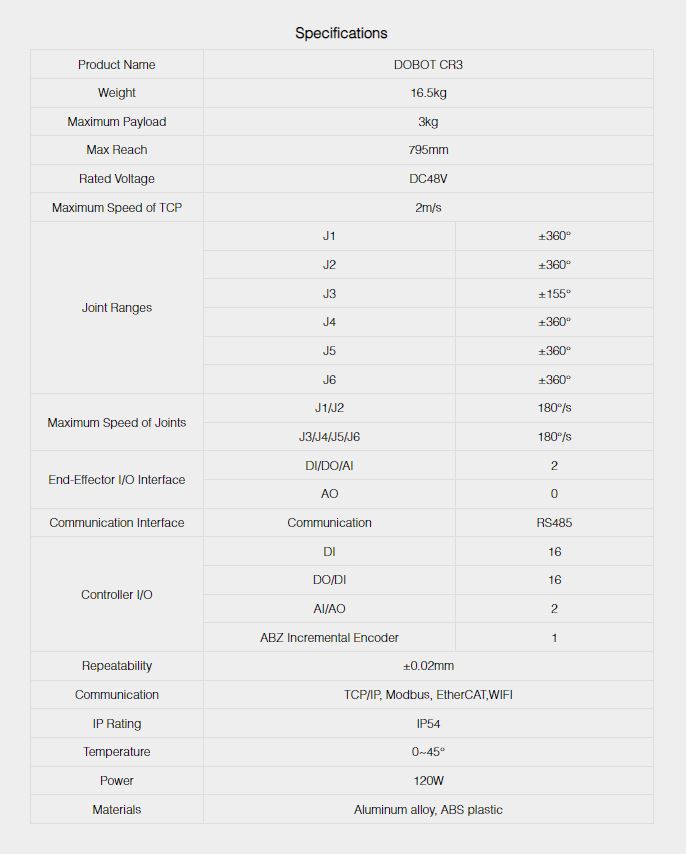 Specifications

| Product Name | DOBOT CR3 | |
|---|---|---|
| Weight | 16.5kg | |
| Maximum Payload | 3kg | |
| Max Reach | 795mm | |
| Rated Voltage | DC48V | |
| Maximum Speed of TCP | 2m/s | |
| Joint Ranges | J1 | ±360° |
| | J2 | ±360° |
| | J3 | ±155° |
| | J4 | ±360° |
| | J5 | ±360° |
| | J6 | ±360° |
| Maximum Speed of Joints | J1/J2 | 180°/s |
| | J3/J4/J5/J6 | 180°/s |
| End-Effector I/O Interface | DI/DO/AI | 2 |
| | AO | 0 |
| Communication Interface | Communication | RS485 |
| Controller I/O | DI | 16 |
| | DO/DI | 16 |
| | AI/AO | 2 |
| | ABZ Incremental Encoder | 1 |
| Repeatability | ±0.02mm | |
| Communication | TCP/IP, Modbus, EtherCAT,WIFI | |
| IP Rating | IP54 | |
| Temperature | 0~45° | |
| Power | 120W | |
| Materials | Aluminum alloy, ABS plastic | |